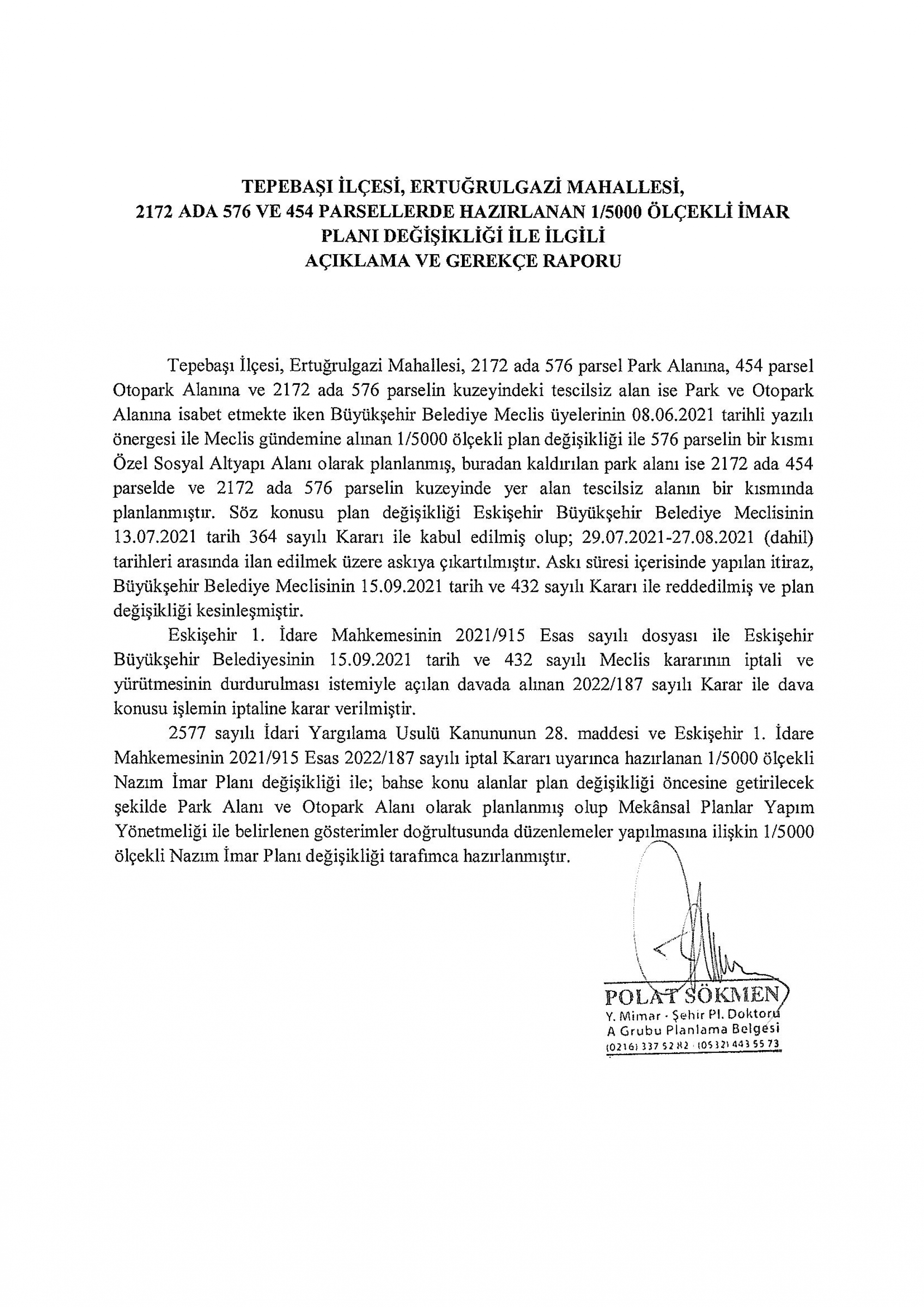 TEPEBAŞI İLÇESİ, ERTUĞRULGAZİ MAHALLESİ,
2172 ADA 576 VE 454 PARSELLERDE HAZIRLANAN 1/5000 ÖLÇEKLİ İMAR PLANI DEĞİŞİKLİĞİ İLE İLGİLİ
AÇIKLAMA VE GEREKÇE RAPORU

Tepebaşı İlçesi, Ertuğrulgazi Mahallesi, 2172 ada 576 parsel Park Alanına, 454 parsel Otopark Alanına ve 2172 ada 576 parselin kuzeyindeki tescilsiz alan ise Park ve Otopark Alanına isabet etmekte iken Büyükşehir Belediye Meclis üyelerinin 08.06.2021 tarihli yazılı önergesi ile Meclis gündemine alınan 1/5000 ölçekli plan değişikliği ile 576 parselin bir kısmı Özel Sosyal Altyapı Alanı olarak planlanmış, buradan kaldırılan park alanı ise 2172 ada 454 parselde ve 2172 ada 576 parselin kuzeyinde yer alan tescilsiz alanın bir kısmında planlanmıştır. Söz konusu plan değişikliği Eskişehir Büyükşehir Belediye Meclisinin 13.07.2021 tarih 364 sayılı Kararı ile kabul edilmiş olup; 29.07.2021-27.08.2021 (dahil) tarihleri arasında ilan edilmek üzere askıya çıkartılmıştır. Askı süresi içerisinde yapılan itiraz, Büyükşehir Belediye Meclisinin 15.09.2021 tarih ve 432 sayılı Kararı ile reddedilmiş ve plan değişikliği kesinleşmiştir.

Eskişehir 1. İdare Mahkemesinin 2021/915 Esas sayılı dosyası ile Eskişehir Büyükşehir Belediyesinin 15.09.2021 tarih ve 432 sayılı Meclis kararının iptali ve yürütmesinin durdurulması istemiyle açılan davada alınan 2022/187 sayılı Karar ile dava konusu işlemin iptaline karar verilmiştir.

2577 sayılı İdari Yargılama Usulü Kanununun 28. maddesi ve Eskişehir 1. İdare Mahkemesinin 2021/915 Esas 2022/187 sayılı iptal Kararı uyarınca hazırlanan 1/5000 ölçekli Nazım İmar Planı değişikliği ile; bahse konu alanlar plan değişikliği öncesine getirilecek şekilde Park Alanı ve Otopark Alanı olarak planlanmış olup Mekânsal Planlar Yapım Yönetmeliği ile belirlenen gösterimler doğrultusunda düzenlemeler yapılmasına ilişkin 1/5000 ölçekli Nazım İmar Planı değişikliği tarafımca hazırlanmıştır.

POLAT SÖKMEN
Y. Mimar - Şehir Pl. Doktoru
A Grubu Planlama Belgesi
(0216) 337 52 82 (0532) 443 55 73